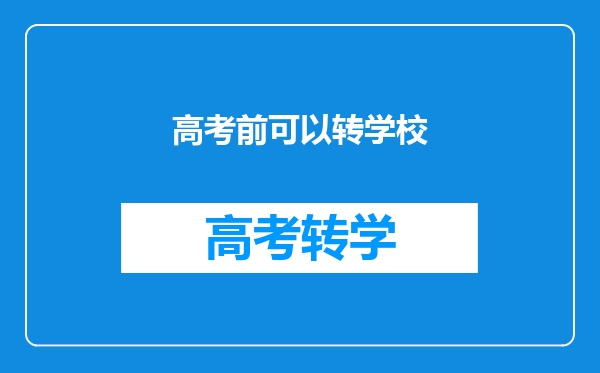 高考前可以转学校

高考转学